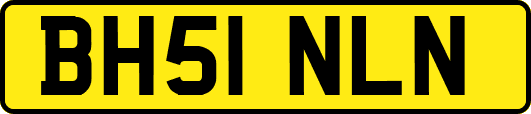 BH51 NLN